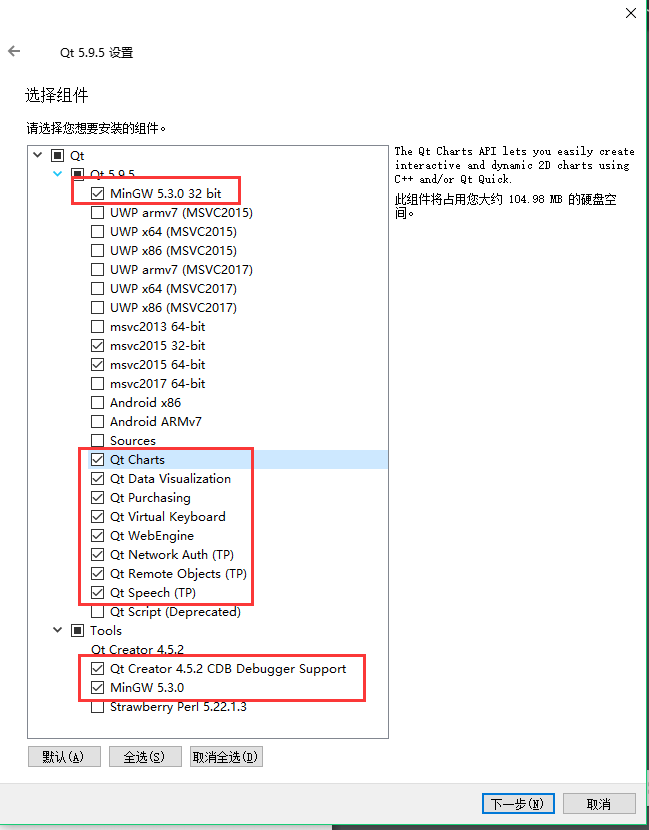 Qt 5.9.5 设置

选择组件

请选择您想要安装的组件。

Qt
Qt 5.9.5
MinGW 5.3.0 32 bit
UWP armv7 (MSVC2015)
UWP x64 (MSVC2015)
UWP x86 (MSVC2015)
UWP armv7 (MSVC2017)
UWP x64 (MSVC2017)
UWP x86 (MSVC2017)
msvc2013 64-bit
msvc2015 32-bit
msvc2015 64-bit
msvc2017 64-bit
Android x86
Android ARMv7
Sources
Qt Charts
Qt Data Visualization
Qt Purchasing
Qt Virtual Keyboard
Qt WebEngine
Qt Network Auth (TP)
Qt Remote Objects (TP)
Qt Speech (TP)
Qt Script (Deprecated)
Tools
Qt Creator 4.5.2
Qt Creator 4.5.2 CDB Debugger Support
MinGW 5.3.0
Strawberry Perl 5.22.1.3

The Qt Charts API lets you easily create interactive and dynamic 2D charts using C++ and/or Qt Quick.

此组件将占用您大约 104.98 MB 的硬盘空间。

默认(A)
全选(S)
取消全选(D)

下一步(N)
取消